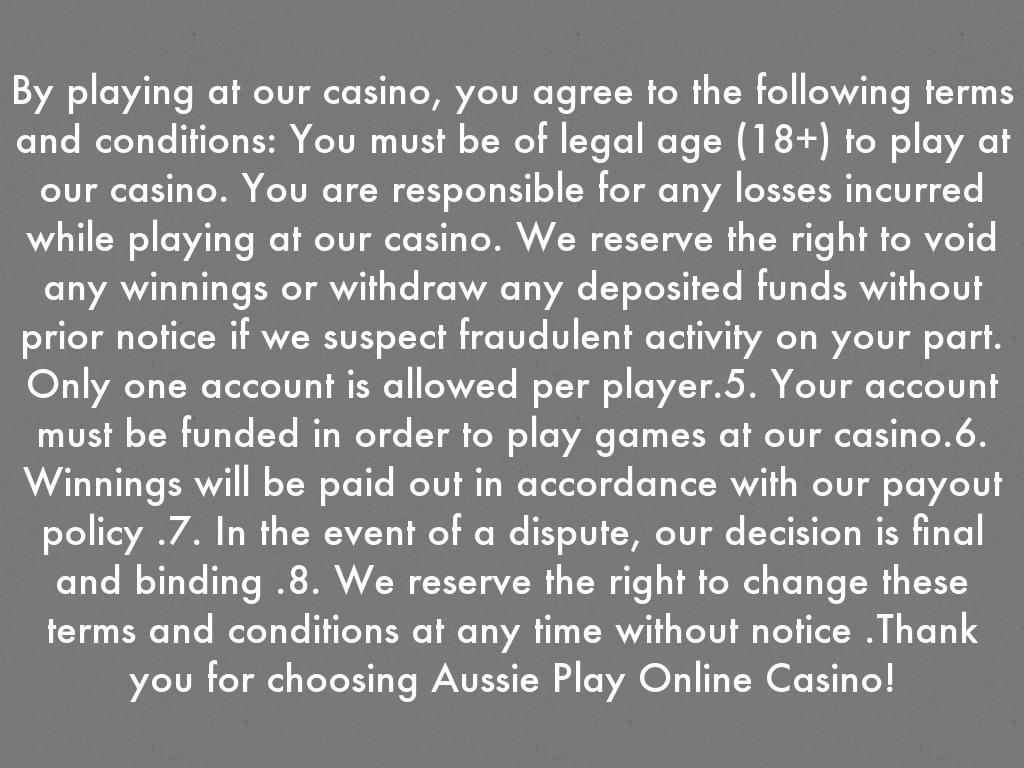 By playing at our casino, you agree to the following terms and conditions: You must be of legal age (18+) to play at our casino. You are responsible for any losses incurred while playing at our casino. We reserve the right to void any winnings or withdraw any deposited funds without prior notice if we suspect fraudulent activity on your part. Only one account is allowed per player.5. Your account must be funded in order to play games at our casino.6. Winnings will be paid out in accordance with our payout policy .7. In the event of a dispute, our decision is final and binding .8. We reserve the right to change these terms and conditions at any time without notice .Thank you for choosing Aussie Play Online Casino!